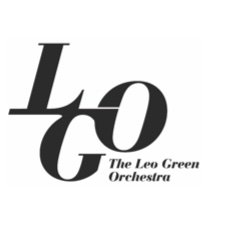 LGO
The Leo Green Orchestra